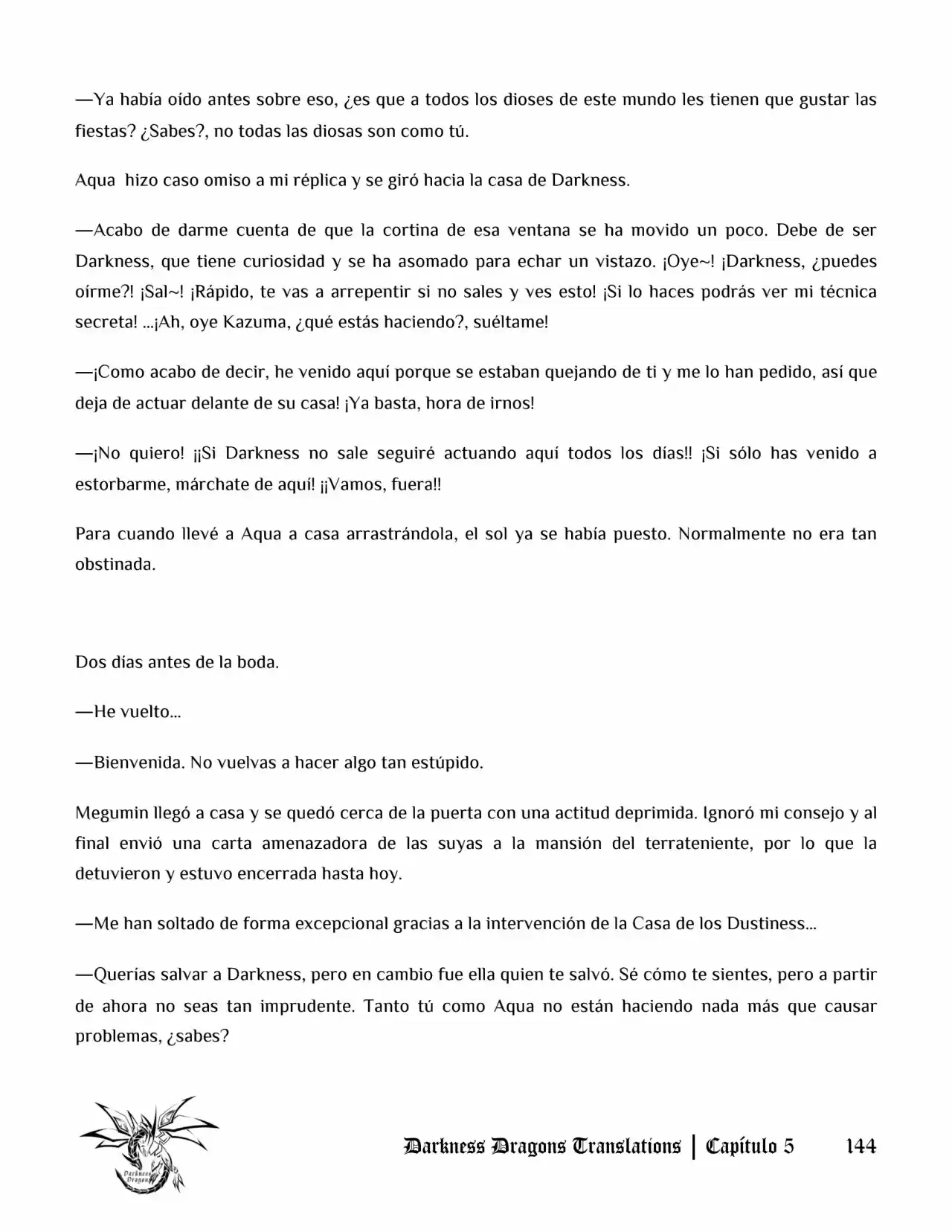 —Ya había oído antes sobre eso, ¿es que a todos los dioses de este mundo les tienen que gustar las fiestas? ¿Sabes?, no todas las diosas son como tú.

Aqua hizo caso omiso a mi réplica y se giró hacia la casa de Darkness.

—Acabo de darme cuenta de que la cortina de esa ventana se ha movido un poco. Debe de ser Darkness, que tiene curiosidad y se ha asomado para echar un vistazo. ¡Oye~! ¡Darkness, ¿puedes oírme?! ¡Sal~! ¡Rápido, te vas a arrepentir si no sales y ves esto! ¡Si lo haces podrás ver mi técnica secreta! ...¡Ah, oye Kazuma, ¿qué estás haciendo?, suéltame!

—¡Como acabo de decir, he venido aquí porque se estaban quejando de ti y me lo han pedido, así que deja de actuar delante de su casa! ¡Ya basta, hora de irnos!

—¡No quiero! ¡¡Si Darkness no sale seguiré actuando aquí todos los días!! ¡Si sólo has venido a estorbarme, márchate de aquí! ¡¡Vamos, fuera!!

Para cuando llevé a Aqua a casa arrastrándola, el sol ya se había puesto. Normalmente no era tan obstinada.

Dos días antes de la boda.

—He vuelto...

—Bienvenida. No vuelvas a hacer algo tan estúpido.

Megumin llegó a casa y se quedó cerca de la puerta con una actitud deprimida. Ignoró mi consejo y al final envió una carta amenazadora de las suyas a la mansión del terrateniente, por lo que la detuvieron y estuvo encerrada hasta hoy.

—Me han soltado de forma excepcional gracias a la intervención de la Casa de los Dustiness...

—Querías salvar a Darkness, pero en cambio fue ella quien te salvó. Sé cómo te sientes, pero a partir de ahora no seas tan imprudente. Tanto tú como Aqua no están haciendo nada más que causar problemas, ¿sabes?

Darkness Dragons

Darkness Dragons Translations | Capítulo 5 144